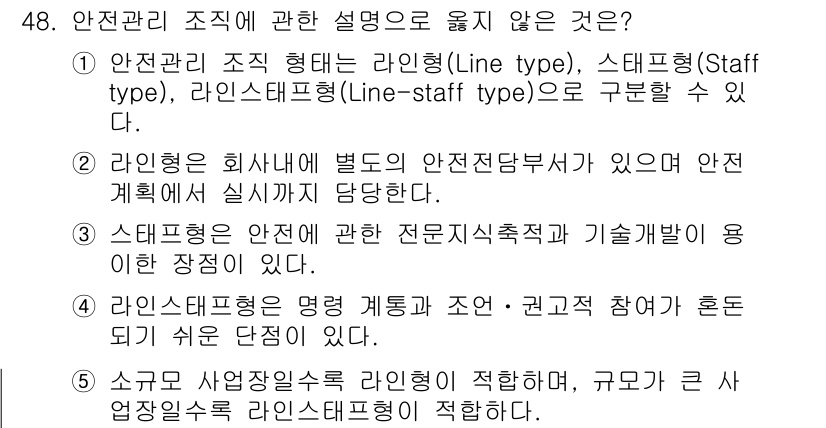 48. 안전관리 조직에 관한 설명으로 옳지 않은 것은?

① 안전관리 조직 형태는 라인형(Line type), 스태프형(Staff type), 라인스태프형(Line-staff type)으로 구분할 수 있다.

② 라인형은 회사내에 별도의 안전전담부서가 있으며 안전계획에서 실시까지 담당한다.

③ 스태프형은 안전에 관한 전문지식축적과 기술개발이 용이한 장점이 있다.

④ 라인스태프형은 명령 계통과 조언·권고적 참여가 혼돈되기 쉬운 단점이 있다.

⑤ 소규모 사업장일수록 라인형이 적합하며, 규모가 큰 사업장일수록 라인스태프형이 적합하다.